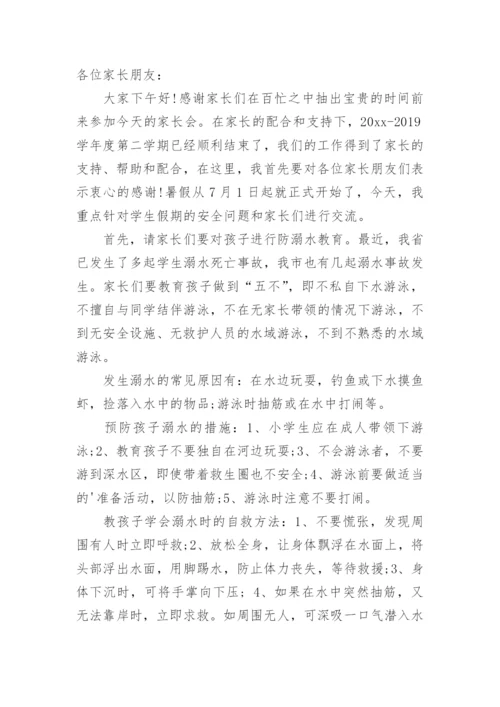 各位家长朋友：

大家下午好!感谢家长们在百忙之中抽出宝贵的时间前来参加今天的家长会。在家长的配合和支持下，20xx-2019学年度第二学期已经顺利结束了，我们的工作得到了家长的支持、帮助和配合，在这里，我首先要对各位家长朋友们表示衷心的感谢!暑假从7月1日起就正式开始了，今天，我重点针对学生假期的安全问题和家长们进行交流。

首先，请家长们要对孩子进行防溺水教育。最近，我省已发生了多起学生溺水死亡事故，我市也有几起溺水事故发生。家长们要教育孩子做到“五不”，即不私自下水游泳，不擅自与同学结伴游泳，不在无家长带领的情况下游泳，不到无安全设施、无救护人员的水域游泳，不到不熟悉的水域游泳。

发生溺水的常见原因有：在水边玩耍，钓鱼或下水摸鱼虾，捡落入水中的物品;游泳时抽筋或在水中打闹等。

预防孩子溺水的措施：1、小学生应在成人带领下游泳;2、教育孩子不要独自在河边玩耍;3、不会游泳者，不要游到深水区，即使带着救生圈也不安全;4、游泳前要做适当的'准备活动，以防抽筋;5、游泳时注意不要打闹。

教孩子学会溺水时的自救方法：1、不要慌张，发现周围有人时立即呼救;2、放松全身，让身体飘浮在水面上，将头部浮出水面，用脚踢水，防止体力丧失，等待救援;3、身体下沉时，可将手掌向下压；4、如果在水中突然抽筋，又无法靠岸时，立即求救。如周围无人，可深吸一口气潜入水